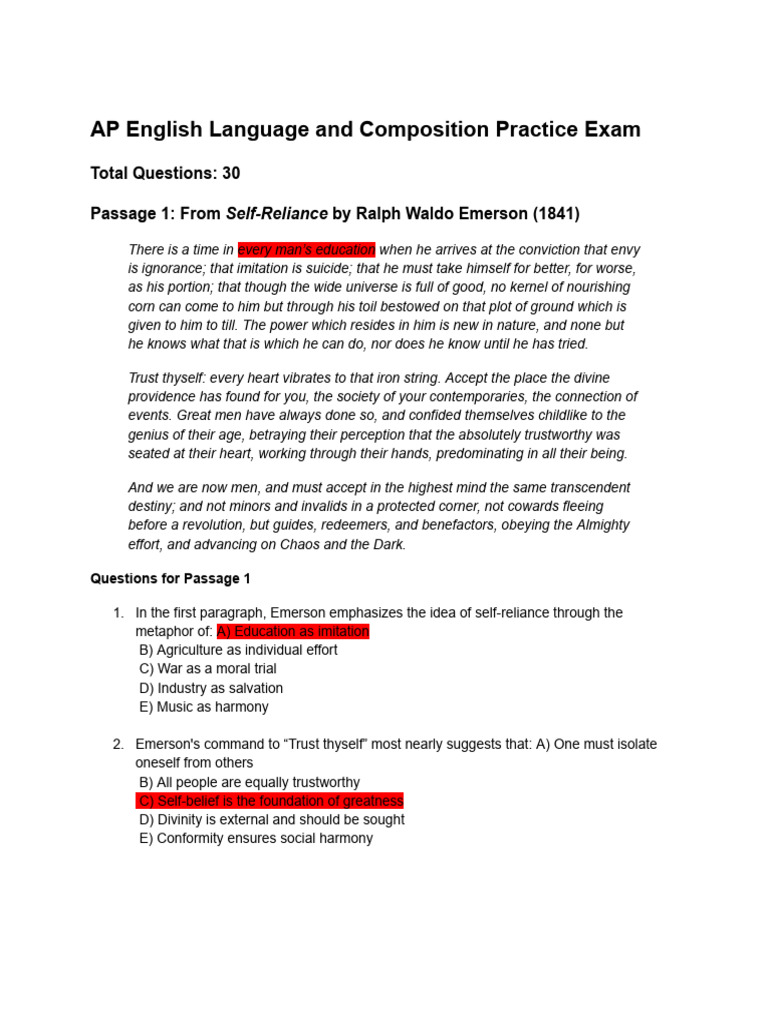 AP English Language and Composition Practice Exam

Total Questions: 30

Passage 1: From Self-Reliance by Ralph Waldo Emerson (1841)

There is a time in every man's education when he arrives at the conviction that envy is ignorance; that imitation is suicide; that he must take himself for better, for worse, as his portion; that though the wide universe is full of good, no kernel of nourishing corn can come to him but through his toil bestowed on that plot of ground which is given to him to till. The power which resides in him is new in nature, and none but he knows what that is which he can do, nor does he know until he has tried.

Trust thyself: every heart vibrates to that iron string. Accept the place the divine providence has found for you, the society of your contemporaries, the connection of events. Great men have always done so, and confided themselves childlike to the genius of their age, betraying their perception that the absolutely trustworthy was seated at their heart, working through their hands, predominating in all their being.

And we are now men, and must accept in the highest mind the same transcendent destiny; and not minors and invalids in a protected corner, not cowards fleeing before a revolution, but guides, redeemers, and benefactors, obeying the Almighty effort, and advancing on Chaos and the Dark.

Questions for Passage 1

1. In the first paragraph, Emerson emphasizes the idea of self-reliance through the metaphor of: A) Education as imitation
B) Agriculture as individual effort
C) War as a moral trial
D) Industry as salvation
E) Music as harmony

2. Emerson's command to “Trust thyself” most nearly suggests that: A) One must isolate oneself from others
B) All people are equally trustworthy
C) Self-belief is the foundation of greatness
D) Divinity is external and should be sought
E) Conformity ensures social harmony